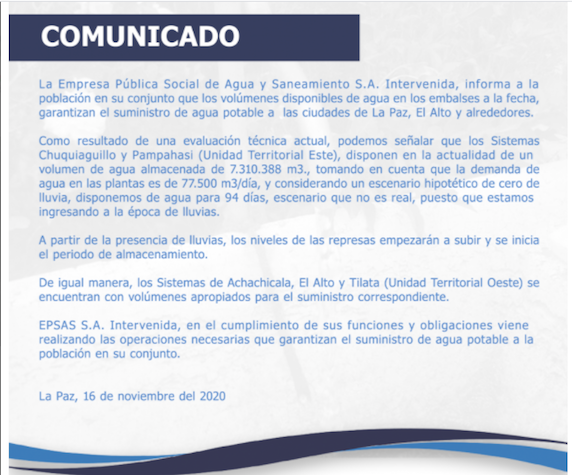 COMUNICADO

La Empresa Pública Social de Agua y Saneamiento S.A. Intervenida, informa a la población en su conjunto que los volúmenes disponibles de agua en los embalses a la fecha, garantizan el suministro de agua potable a las ciudades de La Paz, El Alto y alrededores.

Como resultado de una evaluación técnica actual, podemos señalar que los Sistemas Chuquiaguillo y Pampahasi (Unidad Territorial Este), disponen en la actualidad de un volumen de agua almacenada de 7.310.388 m3., tomando en cuenta que la demanda de agua en las plantas es de 77.500 m3/día, y considerando un escenario hipotético de cero de lluvia, disponemos de agua para 94 días, escenario que no es real, puesto que estamos ingresando a la época de lluvias.

A partir de la presencia de lluvias, los niveles de las represas empezarán a subir y se inicia el periodo de almacenamiento.

De igual manera, los Sistemas de Achachicala, El Alto y Tilata (Unidad Territorial Oeste) se encuentran con volúmenes apropiados para el suministro correspondiente.

EPSAS S.A. Intervenida, en el cumplimiento de sus funciones y obligaciones viene realizando las operaciones necesarias que garantizan el suministro de agua potable a la población en su conjunto.

La Paz, 16 de noviembre del 2020